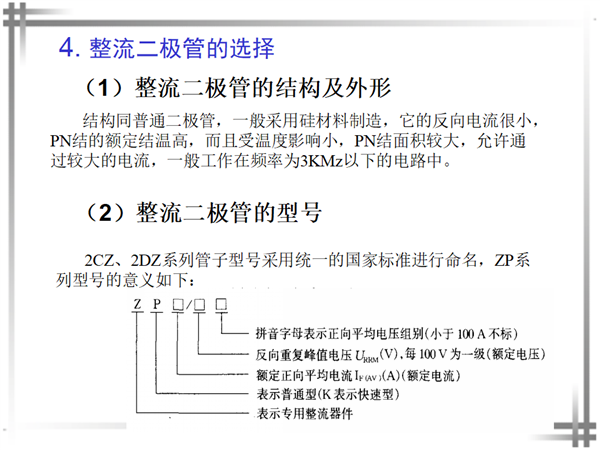 4. 整流二极管的选择

（1）整流二极管的结构及外形

结构同普通二极管，一般采用硅材料制造，它的反向电流很小，PN结的额定结温高，而且受温度影响小，PN结面积较大，允许通过较大的电流，一般工作在频率为3KMz以下的电路中。

（2）整流二极管的型号

2CZ、2DZ系列管子型号采用统一的国家标准进行命名，ZP系列型号的意义如下：

Z P □/□ □

拼音字母表示正向平均电压组别(小于 100 A 不标)

反向重复峰值电压 $U_{RRM}$(V)，每 100 V 为一级(额定电压)

额定正向平均电流 $I_{F(AV)}$(A)(额定电流)

表示普通型(K 表示快速型)

表示专用整流器件